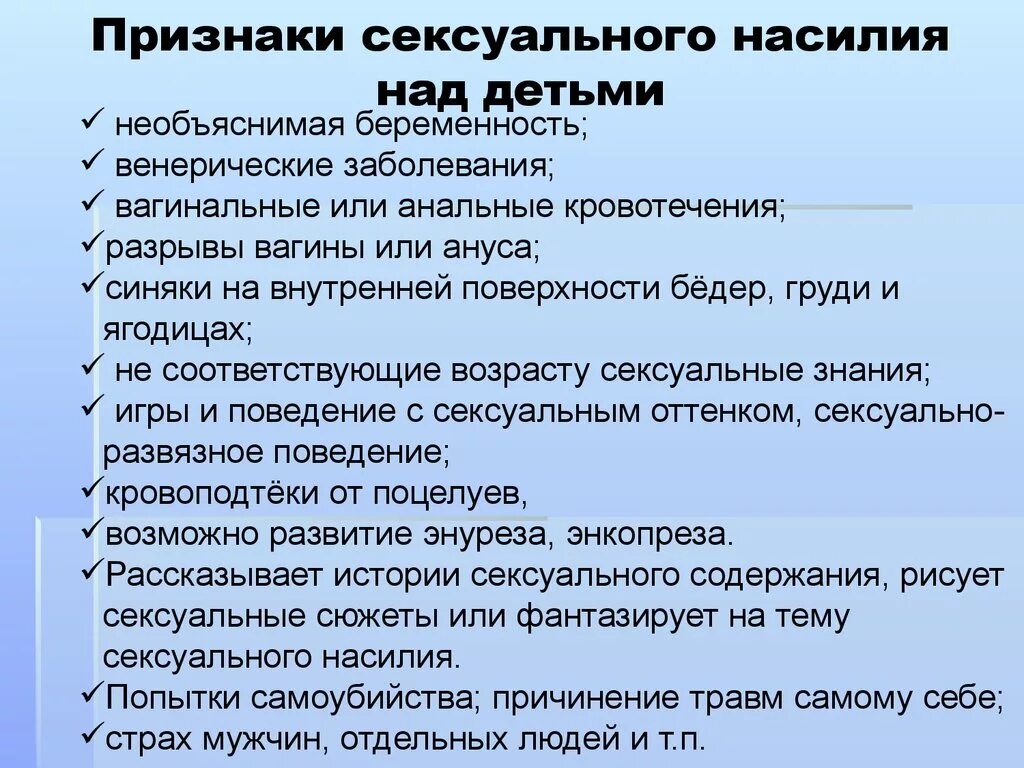 Признаки сексуального насилия над детьми

✓ необъяснимая беременность;
✓ венерические заболевания;
✓ вагинальные или анальные кровотечения;
✓разрывы вагины или ануса;
✓синяки на внутренней поверхности бёдер, груди и ягодицах;
✓ не соответствующие возрасту сексуальные знания;
✓ игры и поведение с сексуальным оттенком, сексуально-развязное поведение;
✓кровоподтёки от поцелуев,
✓возможно развитие энуреза, энкопреза.
✓Рассказывает истории сексуального содержания, рисует сексуальные сюжеты или фантазирует на тему сексуального насилия.
✓Попытки самоубийства; причинение травм самому себе;
✓страх мужчин, отдельных людей и т.п.